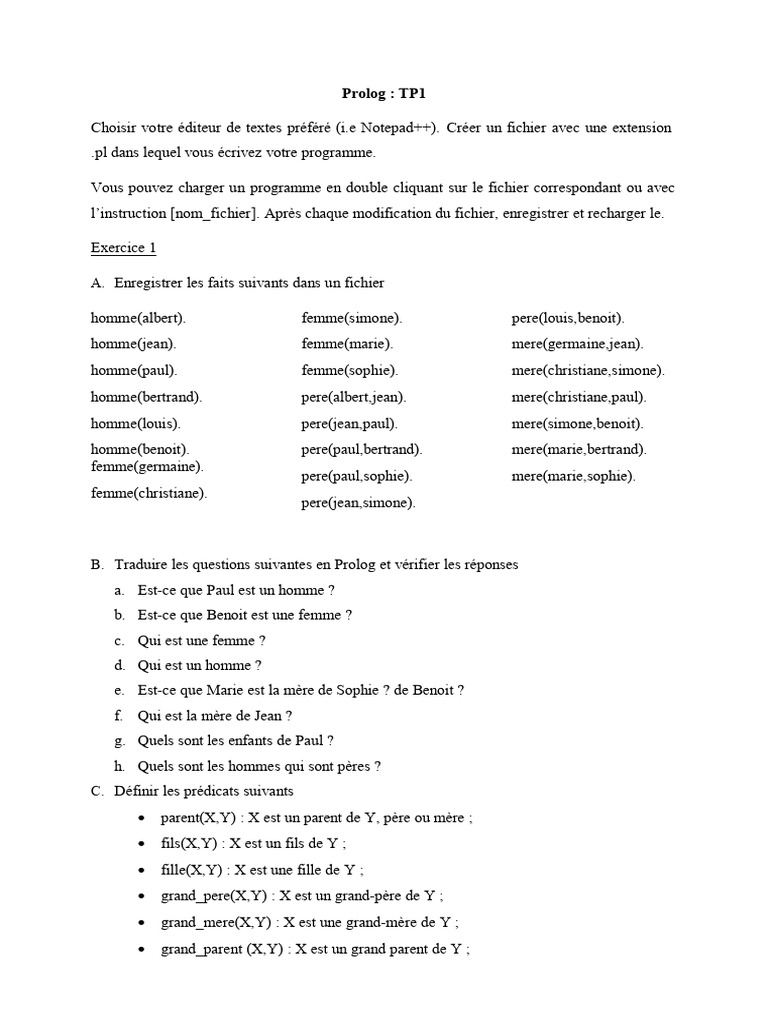 Prolog : TP1

Choisir votre éditeur de textes préféré (i.e Notepad++). Créer un fichier avec une extension .pl dans lequel vous écrivez votre programme.

Vous pouvez charger un programme en double cliquant sur le fichier correspondant ou avec l'instruction [nom_fichier]. Après chaque modification du fichier, enregistrer et recharger le.

Exercice 1

A. Enregistrer les faits suivants dans un fichier

homme(albert).
homme(jean).
homme(paul).
homme(bertrand).
homme(louis).
homme(benoit).
femme(germaine).
femme(christiane).

femme(simone).
femme(marie).
femme(sophie).
pere(albert,jean).
pere(jean,paul).
pere(paul,bertrand).
pere(paul,sophie).
pere(jean,simone).

pere(louis,benoit).
mere(germaine,jean).
mere(christiane,simone).
mere(christiane,paul).
mere(simone,benoit).
mere(marie,bertrand).
mere(marie,sophie).

B. Traduire les questions suivantes en Prolog et vérifier les réponses
a. Est-ce que Paul est un homme ?
b. Est-ce que Benoit est une femme ?
c. Qui est une femme ?
d. Qui est un homme ?
e. Est-ce que Marie est la mère de Sophie ? de Benoit ?
f. Qui est la mère de Jean ?
g. Quels sont les enfants de Paul ?
h. Quels sont les hommes qui sont pères ?
C. Définir les prédicats suivants
• parent(X,Y) : X est un parent de Y, père ou mère ;
• fils(X,Y) : X est un fils de Y ;
• fille(X,Y) : X est une fille de Y ;
• grand_pere(X,Y) : X est un grand-père de Y ;
• grand_mere(X,Y) : X est une grand-mère de Y ;
• grand_parent (X,Y) : X est un grand parent de Y ;